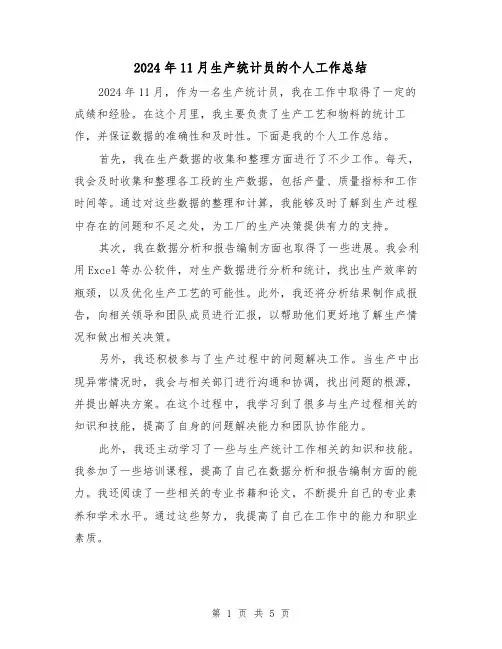 2024年11月生产统计员的个人工作总结

2024年11月，作为一名生产统计员，我在工作中取得了一定的成绩和经验。在这个月里，我主要负责了生产工艺和物料的统计工作，并保证数据的准确性和及时性。下面是我的个人工作总结。

首先，我在生产数据的收集和整理方面进行了不少工作。每天，我会及时收集和整理各工段的生产数据，包括产量、质量指标和工作时间等。通过对这些数据的整理和计算，我能够及时了解到生产过程中存在的问题和不足之处，为工厂的生产决策提供有力的支持。

其次，我在数据分析和报告编制方面也取得了一些进展。我会利用Excel等办公软件，对生产数据进行分析和统计，找出生产效率的瓶颈，以及优化生产工艺的可能性。此外，我还将分析结果制作成报告，向相关领导和团队成员进行汇报，以帮助他们更好地了解生产情况和做出相关决策。

另外，我还积极参与了生产过程中的问题解决工作。当生产中出现异常情况时，我会与相关部门进行沟通和协调，找出问题的根源，并提出解决方案。在这个过程中，我学习到了很多与生产过程相关的知识和技能，提高了自身的问题解决能力和团队协作能力。

此外，我还主动学习了一些与生产统计工作相关的知识和技能。我参加了一些培训课程，提高了自己在数据分析和报告编制方面的能力。我还阅读了一些相关的专业书籍和论文，不断提升自己的专业素养和学术水平。通过这些努力，我提高了自己在工作中的能力和职业素质。

第 1 页 共 5 页